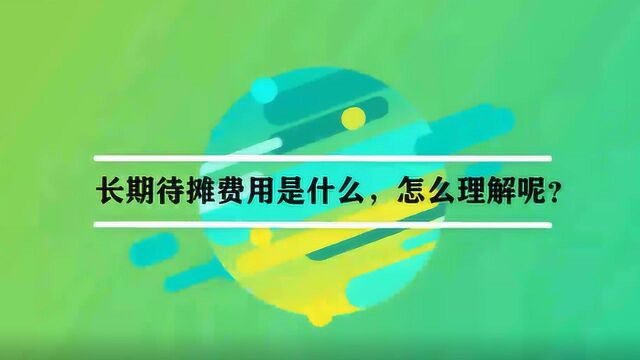 长期待摊费用是什么，怎么理解呢？